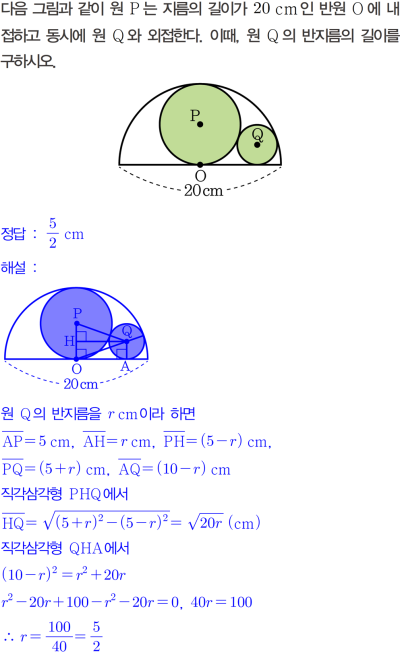 다음 그림과 같이 원 P는 지름의 길이가 20 cm인 반원 O에 내접하고 동시에 원 Q와 외접한다. 이때, 원 Q의 반지름의 길이를 구하시오.

P
Q
O
20cm

정답 : $\frac{5}{2}$ cm

해설 :

P
Q
H
O
A
20cm

원 Q의 반지름을 $r$ cm이라 하면

$\overline{AP}=5$ cm, $\overline{AH}=r$ cm, $\overline{PH}=(5-r)$ cm,

$\overline{PQ}=(5+r)$ cm, $\overline{AQ}=(10-r)$ cm

직각삼각형 PHQ에서

$\overline{HQ}=\sqrt{(5+r)^2-(5-r)^2}=\sqrt{20r}$ (cm)

직각삼각형 QHA에서

$(10-r)^2=r^2+20r$

$r^2-20r+100-r^2-20r=0$, $40r=100$

$\therefore r=\frac{100}{40}=\frac{5}{2}$